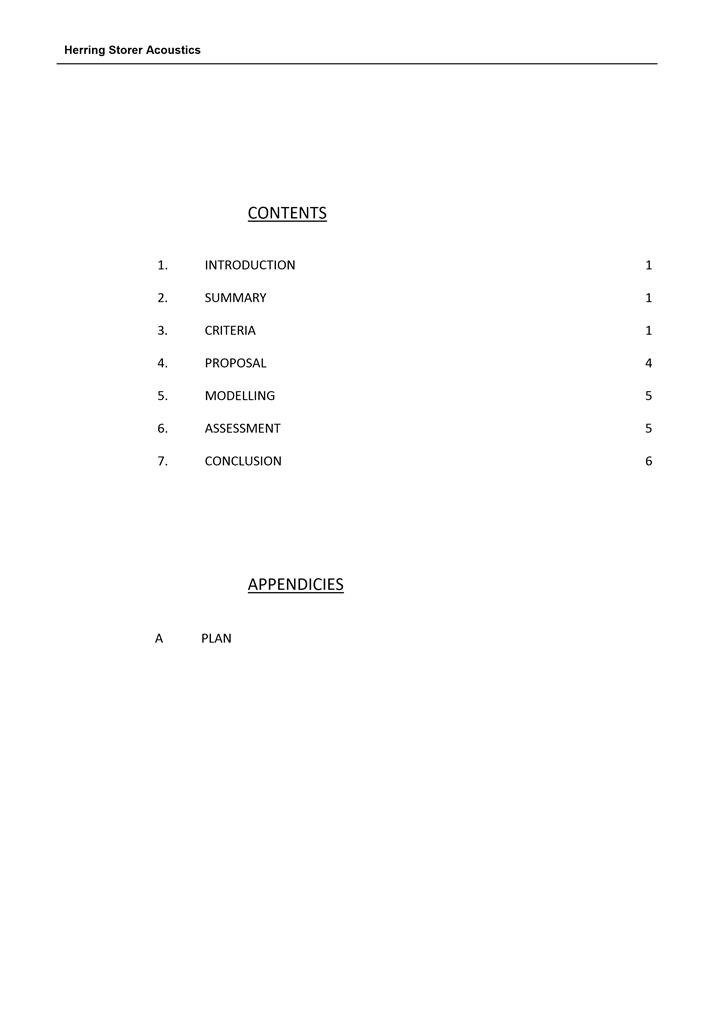 Herring Storer Acoustics

CONTENTS

1. INTRODUCTION 1

2. SUMMARY 1

3. CRITERIA 1

4. PROPOSAL 4

5. MODELLING 5

6. ASSESSMENT 5

7. CONCLUSION 6

APPENDICIES

A PLAN